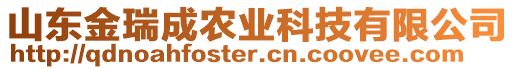 山东金瑞成农业科技有限公司
http://qdnoahfoster.cn.coovee.com